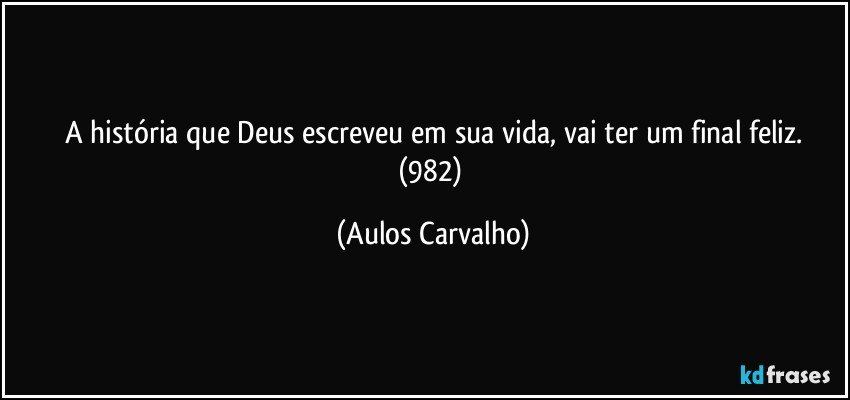 A história que Deus escreveu em sua vida, vai ter um final feliz. (982)

(Aulos Carvalho)

kdfrases